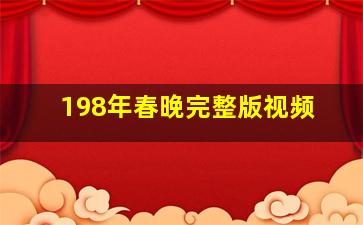 198年春晚完整版视频